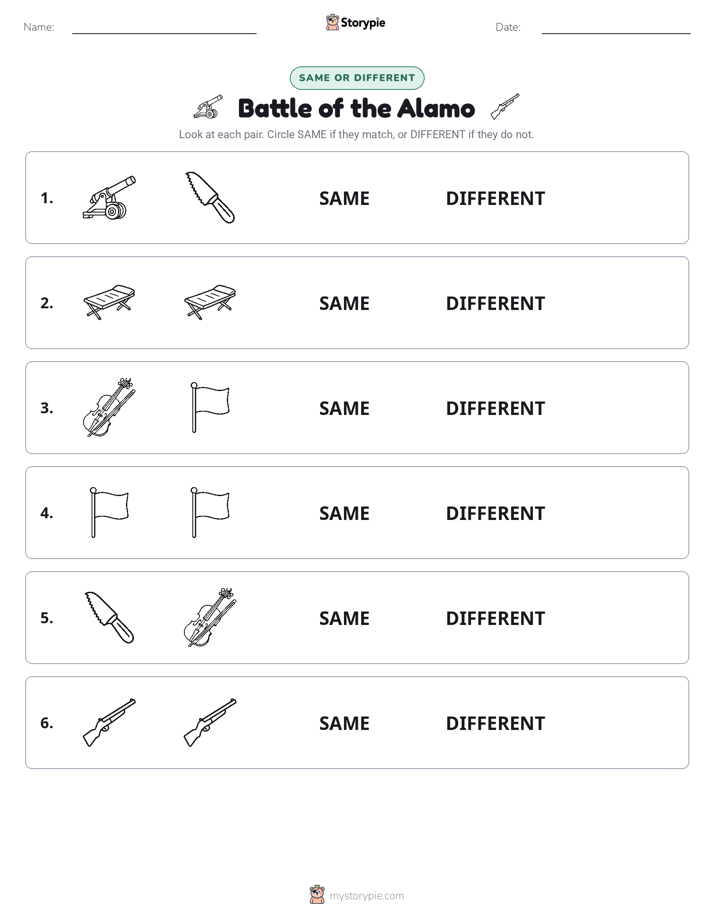 Name: Storypie Date:

SAME OR DIFFERENT

Battle of the Alamo

Look at each pair. Circle SAME if they match, or DIFFERENT if they do not.

1. SAME DIFFERENT

2. SAME DIFFERENT

3. SAME DIFFERENT

4. SAME DIFFERENT

5. SAME DIFFERENT

6. SAME DIFFERENT

mystorypie.com